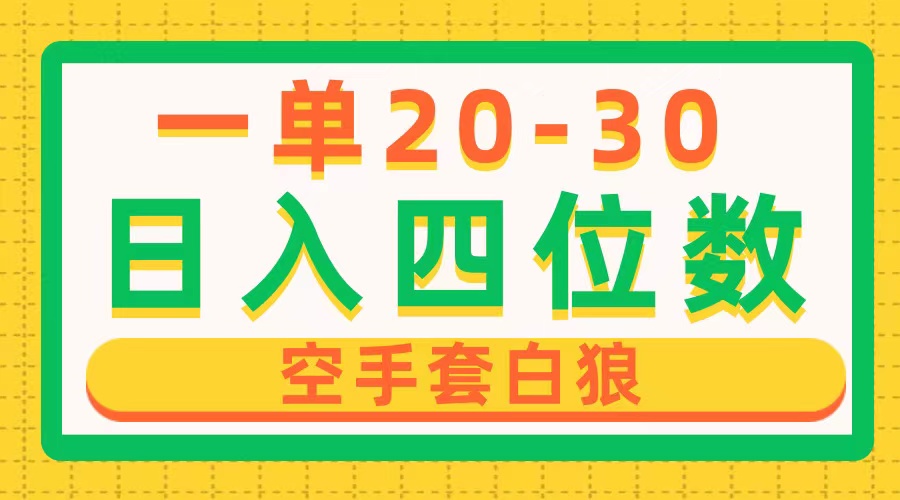 一单20-30
日入四位数
空手套白狼